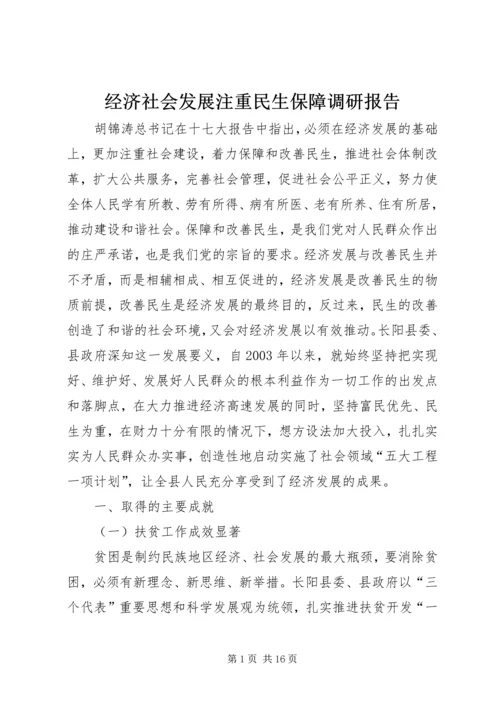 经济社会发展注重民生保障调研报告

胡锦涛总书记在十七大报告中指出，必须在经济发展的基础上，更加注重社会建设，着力保障和改善民生，推进社会体制改革，扩大公共服务，完善社会管理，促进社会公平正义，努力使全体人民学有所教、劳有所得、病有所医、老有所养、住有所居，推动建设和谐社会。保障和改善民生，是我们党对人民群众作出的庄严承诺，也是我们党的宗旨的要求。经济发展与改善民生并不矛盾，而是相辅相成、相互促进的，经济发展是改善民生的物质前提，改善民生是经济发展的最终目的，反过来，民生的改善创造了和谐的社会环境，又会对经济发展以有效推动。长阳县委、县政府深知这一发展要义，自2003年以来，就始终坚持把实现好、维护好、发展好人民群众的根本利益作为一切工作的出发点和落脚点，在大力推进经济高速发展的同时，坚持富民优先、民生为重，在财力十分有限的情况下，想方设法加大投入，扎扎实实为人民群众办实事，创造性地启动实施了社会领域“五大工程一项计划”，让全县人民充分享受到了经济发展的成果。

一、取得的主要成就

（一）扶贫工作成效显著

贫困是制约民族地区经济、社会发展的最大瓶颈，要消除贫困，必须有新理念、新思维、新举措。长阳县委、县政府以“三个代表”重要思想和科学发展观为统领，扎实推进扶贫开发“一

第1页 共16页